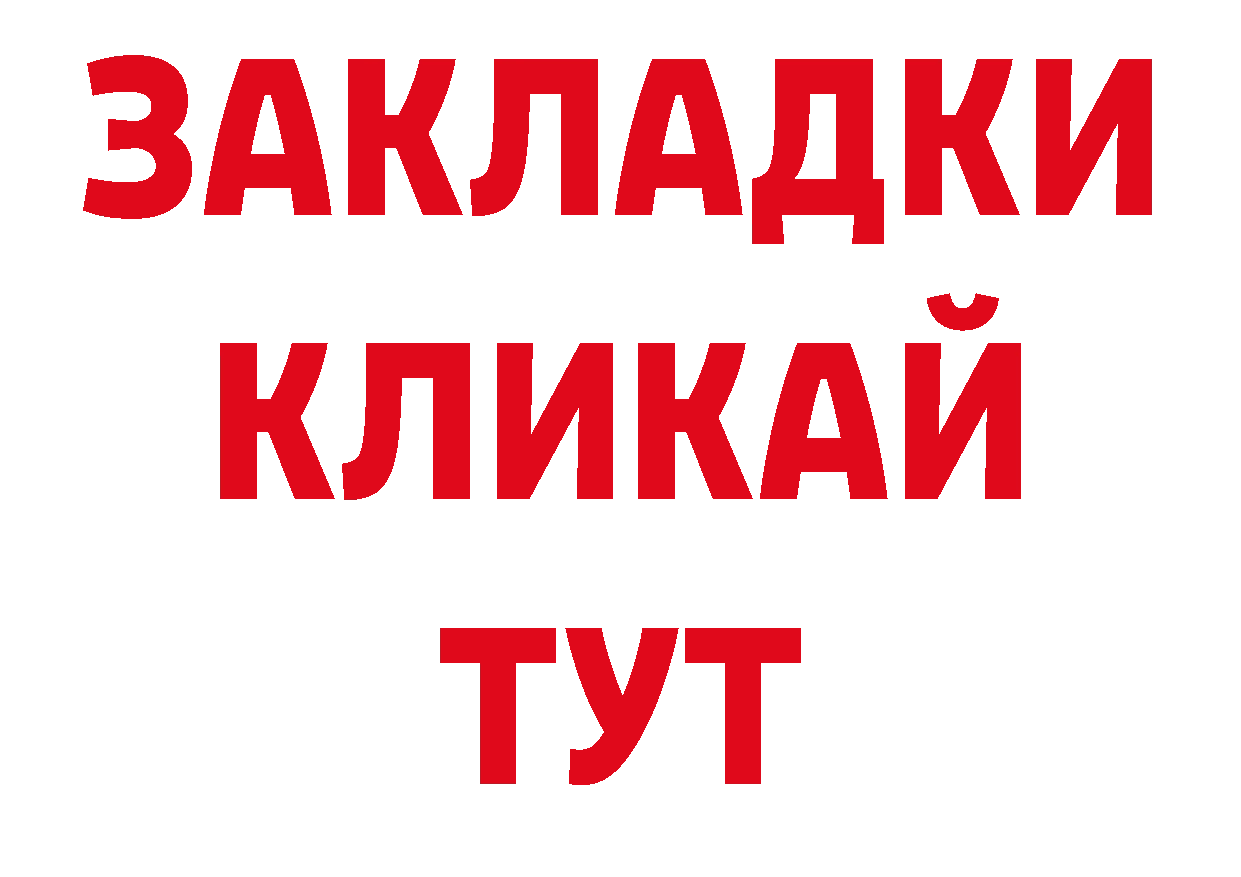 ЗАКЛАДКИ
КЛИКАЙ
ТУТ